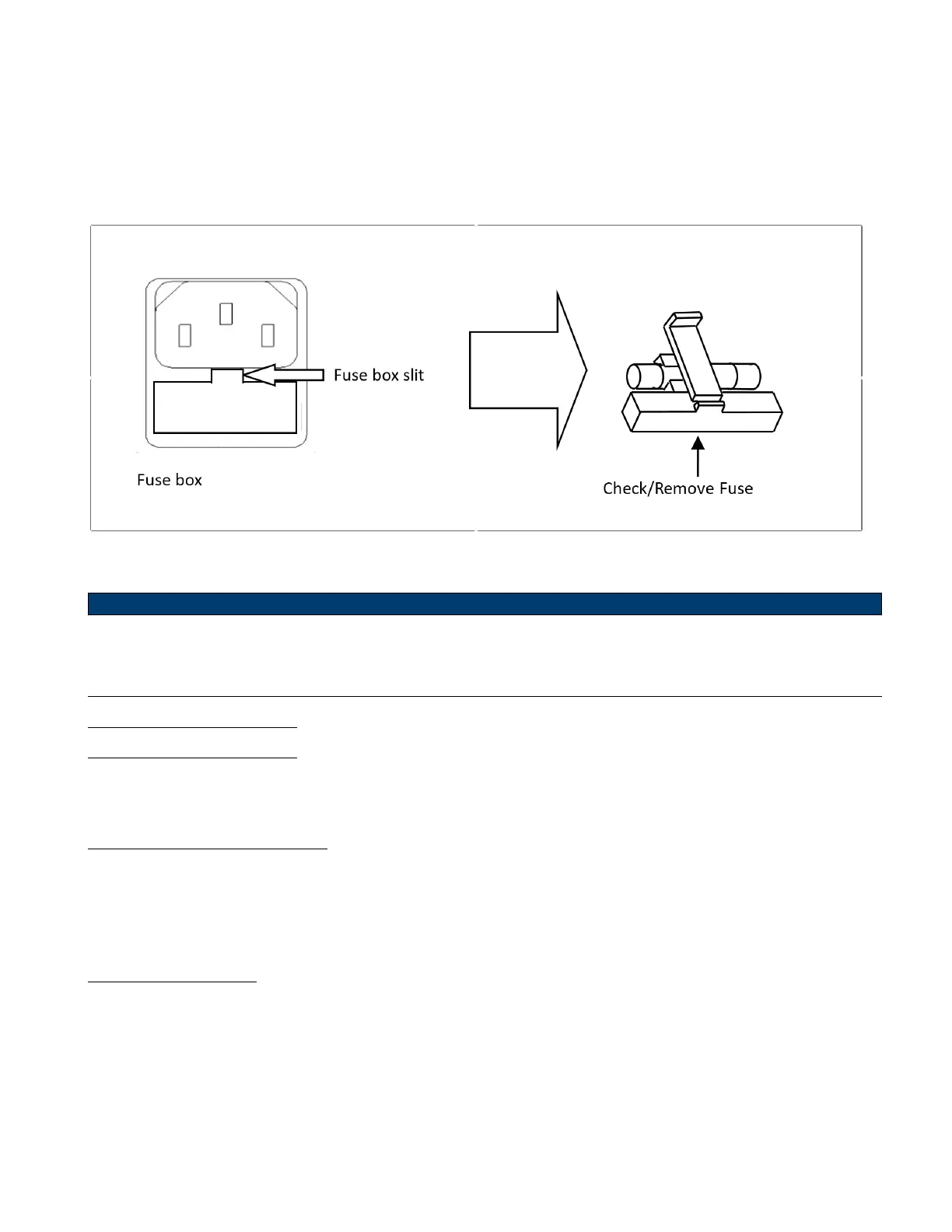 Fuse box slit

Fuse box

Check/Remove Fuse